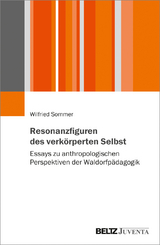 Wilfried Sommer

Resonanzfiguren des verkörperten Selbst

Essays zu anthropologischen Perspektiven der Waldorfpädagogik

BELTZ JUVENTA